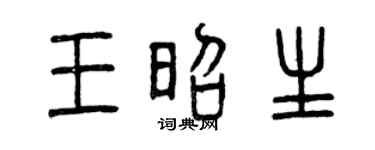 王昭生
词典网